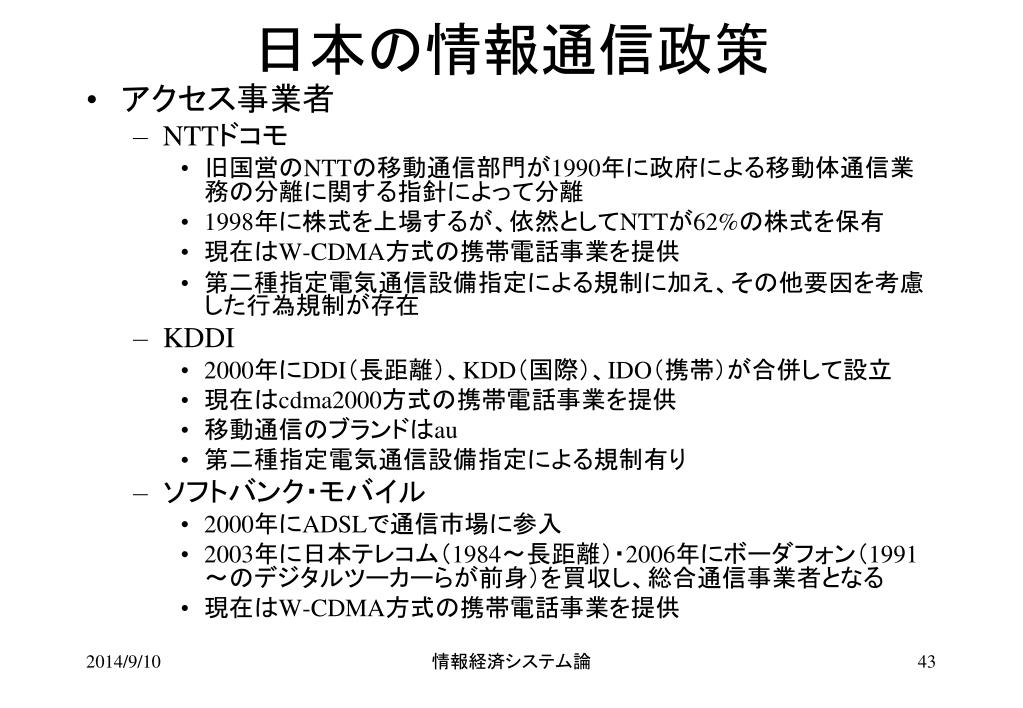 日本の情報通信政策

• アクセス事業者
 – NTTドコモ
  • 旧国営のNTTの移動通信部門が1990年に政府による移動体通信業務の分離に関する指針によって分離
  • 1998年に株式を上場するが、依然としてNTTが62%の株式を保有
  • 現在はW-CDMA方式の携帯電話事業を提供
  • 第二種指定電気通信設備指定による規制に加え、その他要因を考慮した行為規制が存在
 – KDDI
  • 2000年にDDI（長距離）、KDD（国際）、IDO（携帯）が合併して設立
  • 現在はcdma2000方式の携帯電話事業を提供
  • 移動通信のブランドはau
  • 第二種指定電気通信設備指定による規制有り
 – ソフトバンク・モバイル
  • 2000年にADSLで通信市場に参入
  • 2003年に日本テレコム（1984～長距離）・2006年にボーダフォン（1991～のデジタルツーカーらが前身）を買収し、総合通信事業者となる
  • 現在はW-CDMA方式の携帯電話事業を提供

2014/9/10 情報経済システム論 43